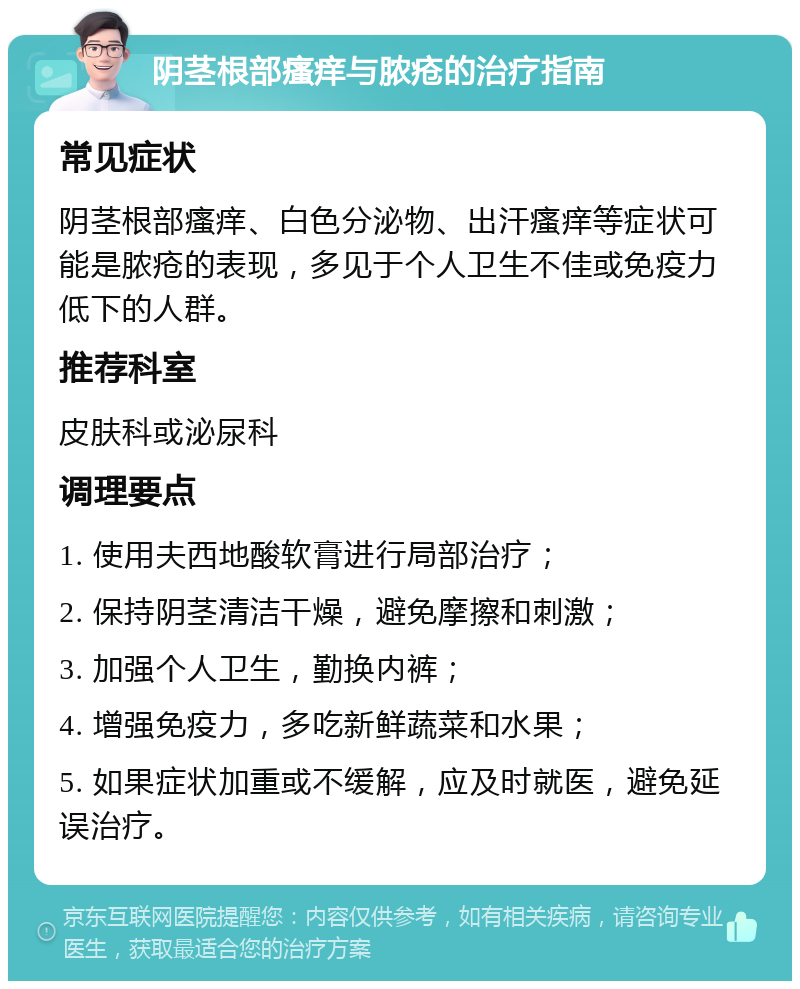 阴茎根部瘙痒与脓疮的治疗指南

常见症状

阴茎根部瘙痒、白色分泌物、出汗瘙痒等症状可能是脓疮的表现，多见于个人卫生不佳或免疫力低下的人群。

推荐科室

皮肤科或泌尿科

调理要点

1. 使用夫西地酸软膏进行局部治疗；

2. 保持阴茎清洁干燥，避免摩擦和刺激；

3. 加强个人卫生，勤换内裤；

4. 增强免疫力，多吃新鲜蔬菜和水果；

5. 如果症状加重或不缓解，应及时就医，避免延误治疗。

京东互联网医院提醒您：内容仅供参考，如有相关疾病，请咨询专业医生，获取最适合您的治疗方案